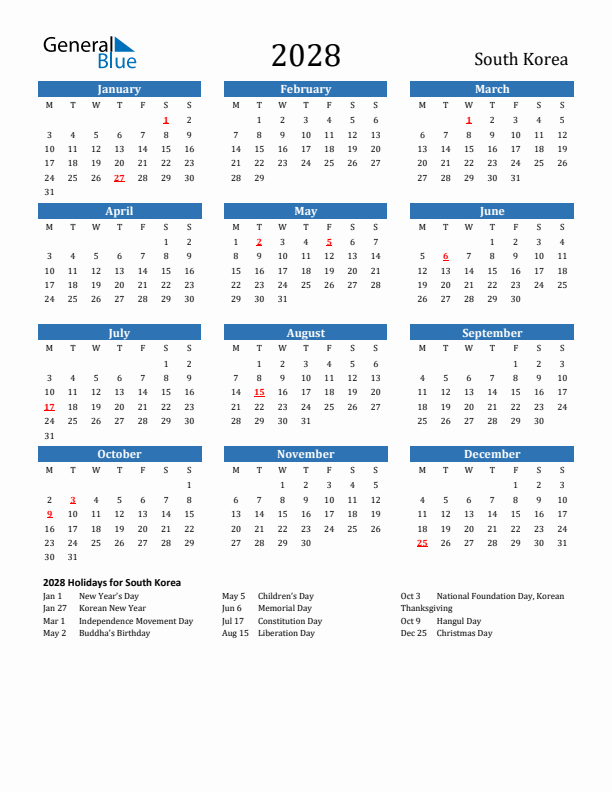 General Blue

2028

South Korea

January

| M | T | W | T | F | S | S |
|---|---|---|---|---|---|---|
| | | | | | 1 | 2 |
| 3 | 4 | 5 | 6 | 7 | 8 | 9 |
| 10 | 11 | 12 | 13 | 14 | 15 | 16 |
| 17 | 18 | 19 | 20 | 21 | 22 | 23 |
| 24 | 25 | 26 | 27 | 28 | 29 | 30 |
| 31 | | | | | | |

February

| M | T | W | T | F | S | S |
|---|---|---|---|---|---|---|
| | 1 | 2 | 3 | 4 | 5 | 6 |
| 7 | 8 | 9 | 10 | 11 | 12 | 13 |
| 14 | 15 | 16 | 17 | 18 | 19 | 20 |
| 21 | 22 | 23 | 24 | 25 | 26 | 27 |
| 28 | 29 | | | | | |

March

| M | T | W | T | F | S | S |
|---|---|---|---|---|---|---|
| | | 1 | 2 | 3 | 4 | 5 |
| 6 | 7 | 8 | 9 | 10 | 11 | 12 |
| 13 | 14 | 15 | 16 | 17 | 18 | 19 |
| 20 | 21 | 22 | 23 | 24 | 25 | 26 |
| 27 | 28 | 29 | 30 | 31 | | |

April

| M | T | W | T | F | S | S |
|---|---|---|---|---|---|---|
| | | | | | 1 | 2 |
| 3 | 4 | 5 | 6 | 7 | 8 | 9 |
| 10 | 11 | 12 | 13 | 14 | 15 | 16 |
| 17 | 18 | 19 | 20 | 21 | 22 | 23 |
| 24 | 25 | 26 | 27 | 28 | 29 | 30 |

May

| M | T | W | T | F | S | S |
|---|---|---|---|---|---|---|
| 1 | 2 | 3 | 4 | 5 | 6 | 7 |
| 8 | 9 | 10 | 11 | 12 | 13 | 14 |
| 15 | 16 | 17 | 18 | 19 | 20 | 21 |
| 22 | 23 | 24 | 25 | 26 | 27 | 28 |
| 29 | 30 | 31 | | | | |

June

| M | T | W | T | F | S | S |
|---|---|---|---|---|---|---|
| | | | 1 | 2 | 3 | 4 |
| 5 | 6 | 7 | 8 | 9 | 10 | 11 |
| 12 | 13 | 14 | 15 | 16 | 17 | 18 |
| 19 | 20 | 21 | 22 | 23 | 24 | 25 |
| 26 | 27 | 28 | 29 | 30 | | |

July

| M | T | W | T | F | S | S |
|---|---|---|---|---|---|---|
| | | | | | 1 | 2 |
| 3 | 4 | 5 | 6 | 7 | 8 | 9 |
| 10 | 11 | 12 | 13 | 14 | 15 | 16 |
| 17 | 18 | 19 | 20 | 21 | 22 | 23 |
| 24 | 25 | 26 | 27 | 28 | 29 | 30 |
| 31 | | | | | | |

August

| M | T | W | T | F | S | S |
|---|---|---|---|---|---|---|
| | 1 | 2 | 3 | 4 | 5 | 6 |
| 7 | 8 | 9 | 10 | 11 | 12 | 13 |
| 14 | 15 | 16 | 17 | 18 | 19 | 20 |
| 21 | 22 | 23 | 24 | 25 | 26 | 27 |
| 28 | 29 | 30 | 31 | | | |

September

| M | T | W | T | F | S | S |
|---|---|---|---|---|---|---|
| | | | | 1 | 2 | 3 |
| 4 | 5 | 6 | 7 | 8 | 9 | 10 |
| 11 | 12 | 13 | 14 | 15 | 16 | 17 |
| 18 | 19 | 20 | 21 | 22 | 23 | 24 |
| 25 | 26 | 27 | 28 | 29 | 30 | |

October

| M | T | W | T | F | S | S |
|---|---|---|---|---|---|---|
| | | | | | | 1 |
| 2 | 3 | 4 | 5 | 6 | 7 | 8 |
| 9 | 10 | 11 | 12 | 13 | 14 | 15 |
| 16 | 17 | 18 | 19 | 20 | 21 | 22 |
| 23 | 24 | 25 | 26 | 27 | 28 | 29 |
| 30 | 31 | | | | | |

November

| M | T | W | T | F | S | S |
|---|---|---|---|---|---|---|
| | | 1 | 2 | 3 | 4 | 5 |
| 6 | 7 | 8 | 9 | 10 | 11 | 12 |
| 13 | 14 | 15 | 16 | 17 | 18 | 19 |
| 20 | 21 | 22 | 23 | 24 | 25 | 26 |
| 27 | 28 | 29 | 30 | | | |

December

| M | T | W | T | F | S | S |
|---|---|---|---|---|---|---|
| | | | | 1 | 2 | 3 |
| 4 | 5 | 6 | 7 | 8 | 9 | 10 |
| 11 | 12 | 13 | 14 | 15 | 16 | 17 |
| 18 | 19 | 20 | 21 | 22 | 23 | 24 |
| 25 | 26 | 27 | 28 | 29 | 30 | 31 |

2028 Holidays for South Korea

Jan 1 New Year's Day
Jan 27 Korean New Year
Mar 1 Independence Movement Day
May 2 Buddha's Birthday

May 5 Children's Day
Jun 6 Memorial Day
Jul 17 Constitution Day
Aug 15 Liberation Day

Oct 3 National Foundation Day, Korean Thanksgiving
Oct 9 Hangul Day
Dec 25 Christmas Day